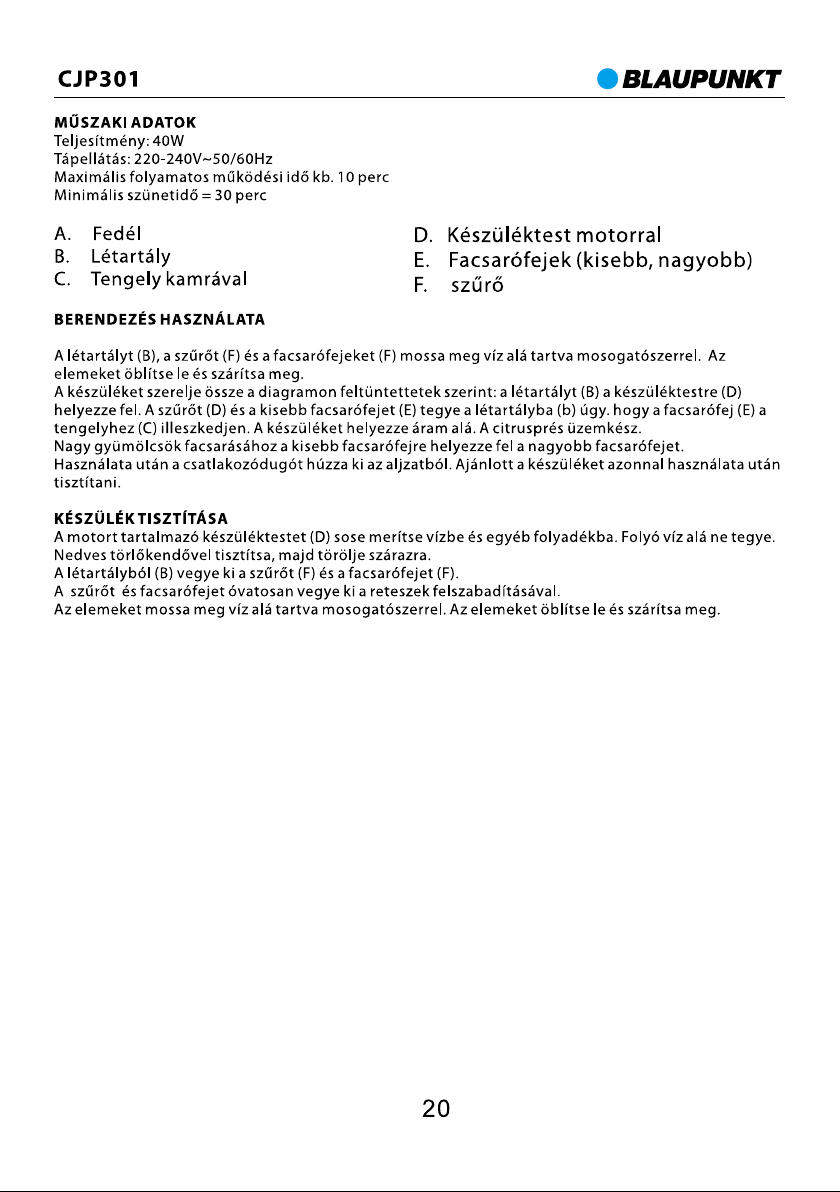 CJP301

BLAUPUNKT

MŰSZAKI ADATOK
Teljesítmény: 40W
Tápellátás: 220-240V~50/60Hz
Maximális folyamatos működési idő kb. 10 perc
Minimális szünetidő = 30 perc

A. Fedél
B. Létartály
C. Tengely kamrával

D. Készüléktest motorral
E. Facsarófejek (kisebb, nagyobb)
F. szűrő

BERENDEZÉS HASZNÁLATA

A létartályt (B), a szűrőt (F) és a facsarófejeket (F) mossa meg víz alá tartva mosogatószerrel. Az elemeket öblítse le és szárítsa meg.
A készüléket szerelje össze a diagramon feltüntettetek szerint: a létartályt (B) a készüléktestre (D) helyezze fel. A szűrőt (D) és a kisebb facsarófejet (E) tegye a létartályba (b) úgy. hogy a facsarófej (E) a tengelyhez (C) illeszkedjen. A készüléket helyezze áram alá. A citrusprés üzemkész.
Nagy gyümölcsök facsarásához a kisebb facsarófejre helyezze fel a nagyobb facsarófejet.
Használata után a csatlakozódugót húzza ki az aljzatból. Ajánlott a készüléket azonnal használata után tisztítani.

KÉSZÜLÉK TISZTÍTÁSA
A motort tartalmazó készüléktestet (D) sose merítse vízbe és egyéb folyadékba. Folyó víz alá ne tegye.
Nedves törlőkendővel tisztítsa, majd törölje szárazra.
A létartályból (B) vegye ki a szűrőt (F) és a facsarófejet (F).
A szűrőt és facsarófejet óvatosan vegye ki a reteszek felszabadításával.
Az elemeket mossa meg víz alá tartva mosogatószerrel. Az elemeket öblítse le és szárítsa meg.

20